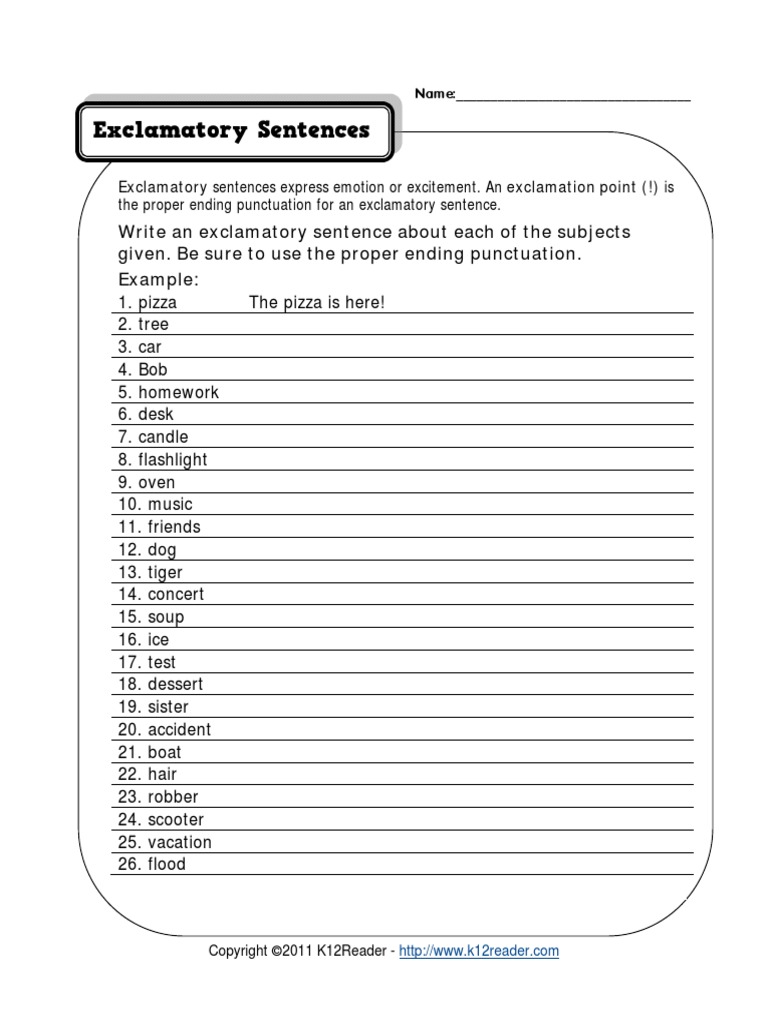 Name:______________________________

Exclamatory Sentences

Exclamatory sentences express emotion or excitement. An exclamation point (!) is the proper ending punctuation for an exclamatory sentence.

Write an exclamatory sentence about each of the subjects given. Be sure to use the proper ending punctuation.

Example:
1. pizza The pizza is here!
2. tree
3. car
4. Bob
5. homework
6. desk
7. candle
8. flashlight
9. oven
10. music
11. friends
12. dog
13. tiger
14. concert
15. soup
16. ice
17. test
18. dessert
19. sister
20. accident
21. boat
22. hair
23. robber
24. scooter
25. vacation
26. flood

Copyright ©2011 K12Reader - http://www.k12reader.com